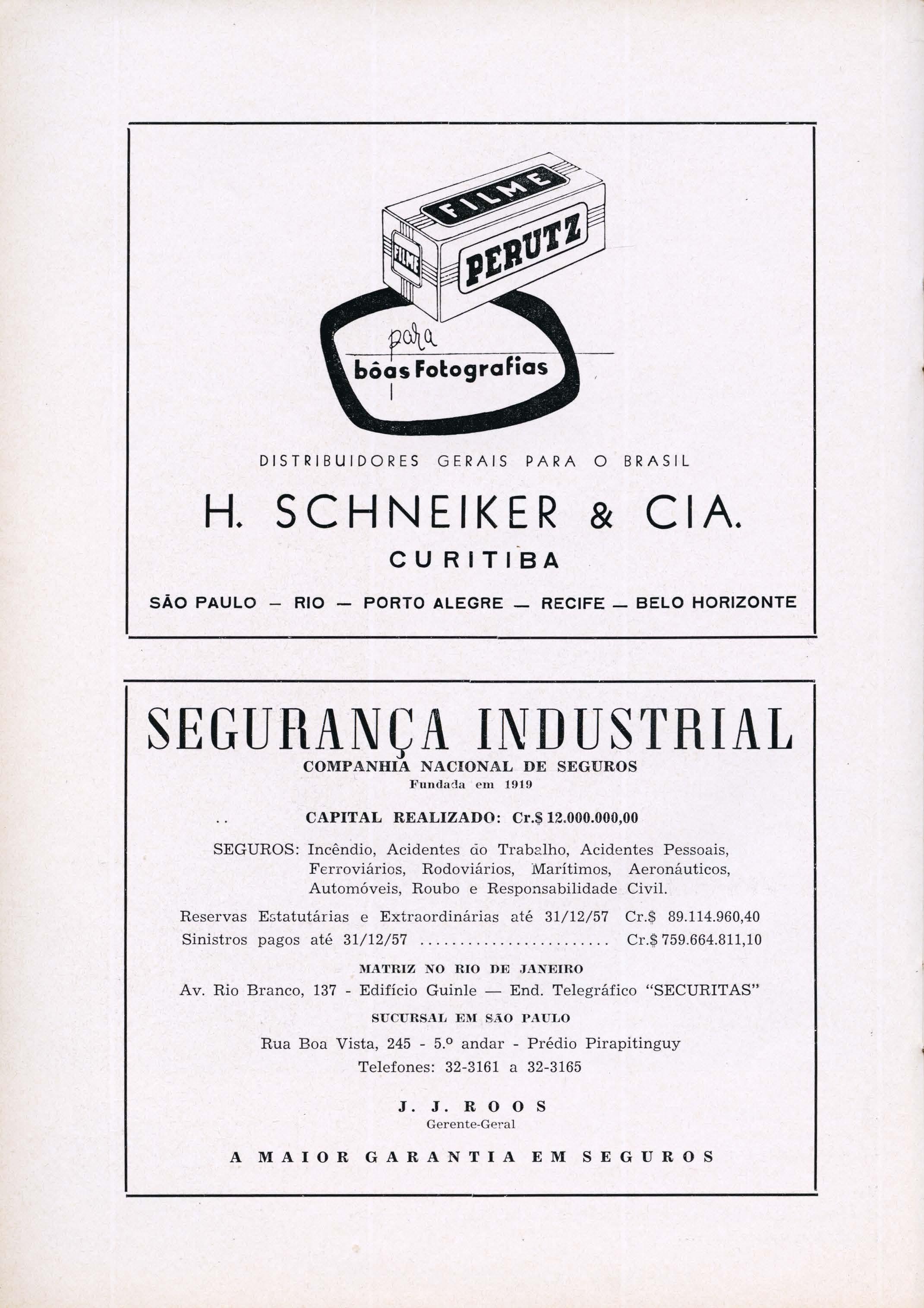 FILME
FILME
PERUTZ

para
bôas Fotografias

DISTRIBUIDORES GERAIS PARA O BRASIL

H. SCHNEIKER & CIA.

CURITIBA

SÃO PAULO — RIO — PORTO ALEGRE — RECIFE — BELO HORIZONTE

SEGURANÇA INDUSTRIAL

COMPANHIA NACIONAL DE SEGUROS

Fundada em 1919

CAPITAL REALIZADO: Cr.$ 12.000.000,00

SEGUROS: Incêndio, Acidentes do Trabalho, Acidentes Pessoais, Ferroviários, Rodoviários, Marítimos, Aeronáuticos, Automóveis, Roubo e Responsabilidade Civil.

Reservas Estatutárias e Extraordinárias até 31/12/57 Cr.$ 89.114.960,40
Sinistros pagos até 31/12/57 ........................ Cr.$ 759.664.811,10

MATRIZ NO RIO DE JANEIRO

Av. Rio Branco, 137 - Edifício Guinle — End. Telegráfico "SECURITAS"

SUCURSAL EM SÃO PAULO

Rua Boa Vista, 245 - 5.º andar - Prédio Pirapitinguy
Telefones: 32-3161 a 32-3165

J. J. ROOS
Gerente-Geral

A MAIOR GARANTIA EM SEGUROS